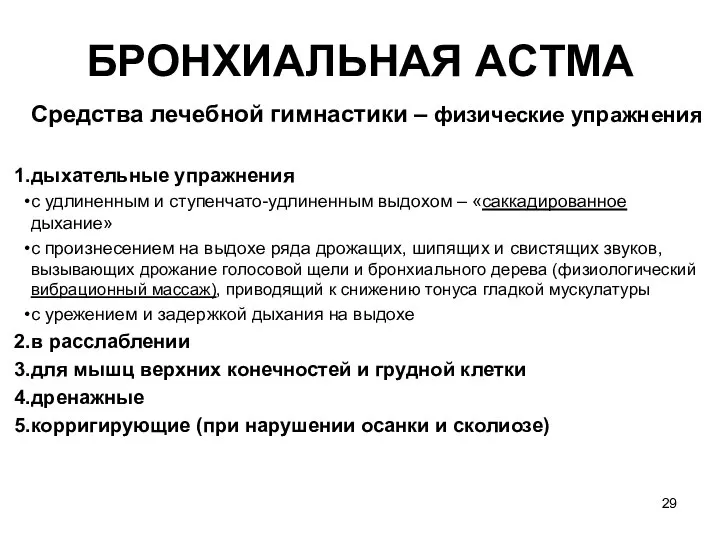 БРОНХИАЛЬНАЯ АСТМА

Средства лечебной гимнастики – физические упражнения

1.дыхательные упражнения

•с удлиненным и ступенчато-удлиненным выдохом – «саккадированное дыхание»

•с произнесением на выдохе ряда дрожащих, шипящих и свистящих звуков, вызывающих дрожание голосовой щели и бронхиального дерева (физиологический вибрационный массаж), приводящий к снижению тонуса гладкой мускулатуры

•с урежением и задержкой дыхания на выдохе

2.в расслаблении

3.для мышц верхних конечностей и грудной клетки

4.дренажные

5.корригирующие (при нарушении осанки и сколиозе)

29